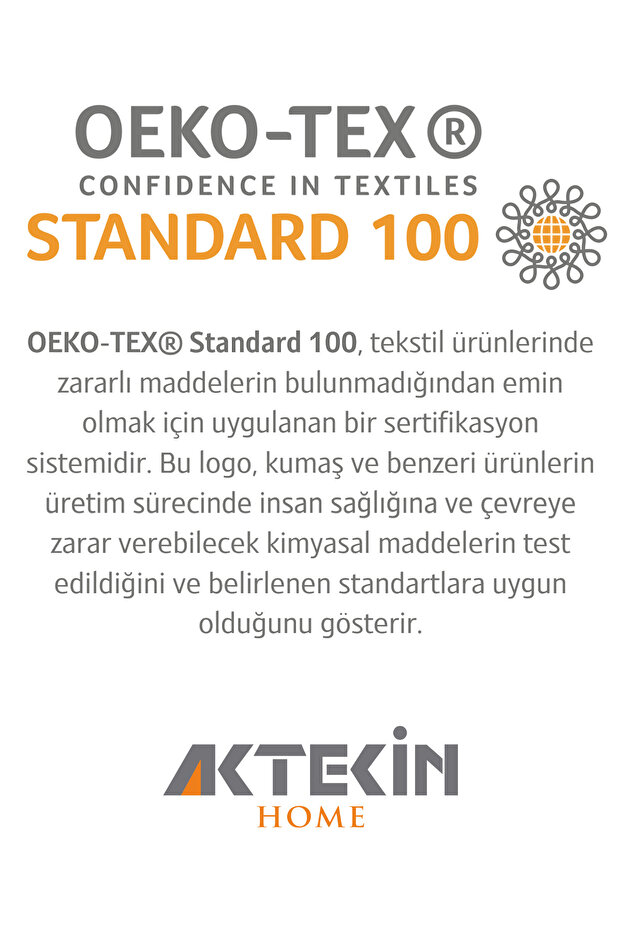 OEKO-TEX®
CONFIDENCE IN TEXTILES
STANDARD 100

OEKO-TEX® Standard 100, tekstil ürünlerinde zararlı maddelerin bulunmadığından emin olmak için uygulanan bir sertifikasyon sistemidir. Bu logo, kumaş ve benzeri ürünlerin üretim sürecinde insan sağlığına ve çevreye zarar verebilecek kimyasal maddelerin test edildiğini ve belirlenen standartlara uygun olduğunu gösterir.

AKTEKİN
HOME